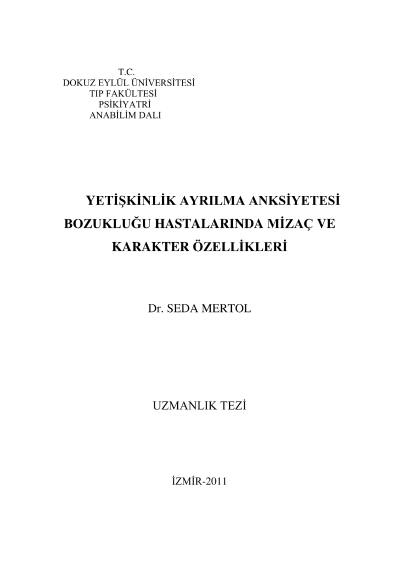 T.C.
DOKUZ EYLÜL ÜNİVERSİTESİ
TIP FAKÜLTESİ
PSİKİYATRİ
ANABİLİM DALI

YETİŞKİNLİK AYRILMA ANKSİYETESİ BOZUKLUĞU HASTALARINDA MİZAÇ VE KARAKTER ÖZELLİKLERİ

Dr. SEDA MERTOL

UZMANLIK TEZİ

İZMİR-2011